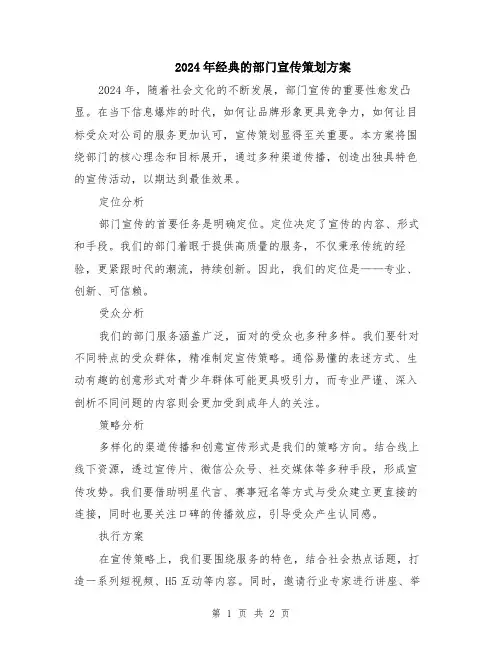 2024年经典的部门宣传策划方案

2024年，随着社会文化的不断发展，部门宣传的重要性愈发凸显。在当下信息爆炸的时代，如何让品牌形象更具竞争力，如何让目标受众对公司的服务更加认可，宣传策划显得至关重要。本方案将围绕部门的核心理念和目标展开，通过多种渠道传播，创造出独具特色的宣传活动，以期达到最佳效果。

定位分析

部门宣传的首要任务是明确定位。定位决定了宣传的内容、形式和手段。我们的部门着眼于提供高质量的服务，不仅秉承传统的经验，更紧跟时代的潮流，持续创新。因此，我们的定位是——专业、创新、可信赖。

受众分析

我们的部门服务涵盖广泛，面对的受众也多种多样。我们要针对不同特点的受众群体，精准制定宣传策略。通俗易懂的表述方式、生动有趣的创意形式对青少年群体可能更具吸引力，而专业严谨、深入剖析不同问题的内容则会更加受到成年人的关注。

策略分析

多样化的渠道传播和创意宣传形式是我们的策略方向。结合线上线下资源，透过宣传片、微信公众号、社交媒体等多种手段，形成宣传攻势。我们要借助明星代言、赛事冠名等方式与受众建立更直接的连接，同时也要关注口碑的传播效应，引导受众产生认同感。

执行方案

在宣传策略上，我们要围绕服务的特色，结合社会热点话题，打造一系列短视频、H5互动等内容。同时，邀请行业专家进行讲座、举

第 1 页 共 2 页